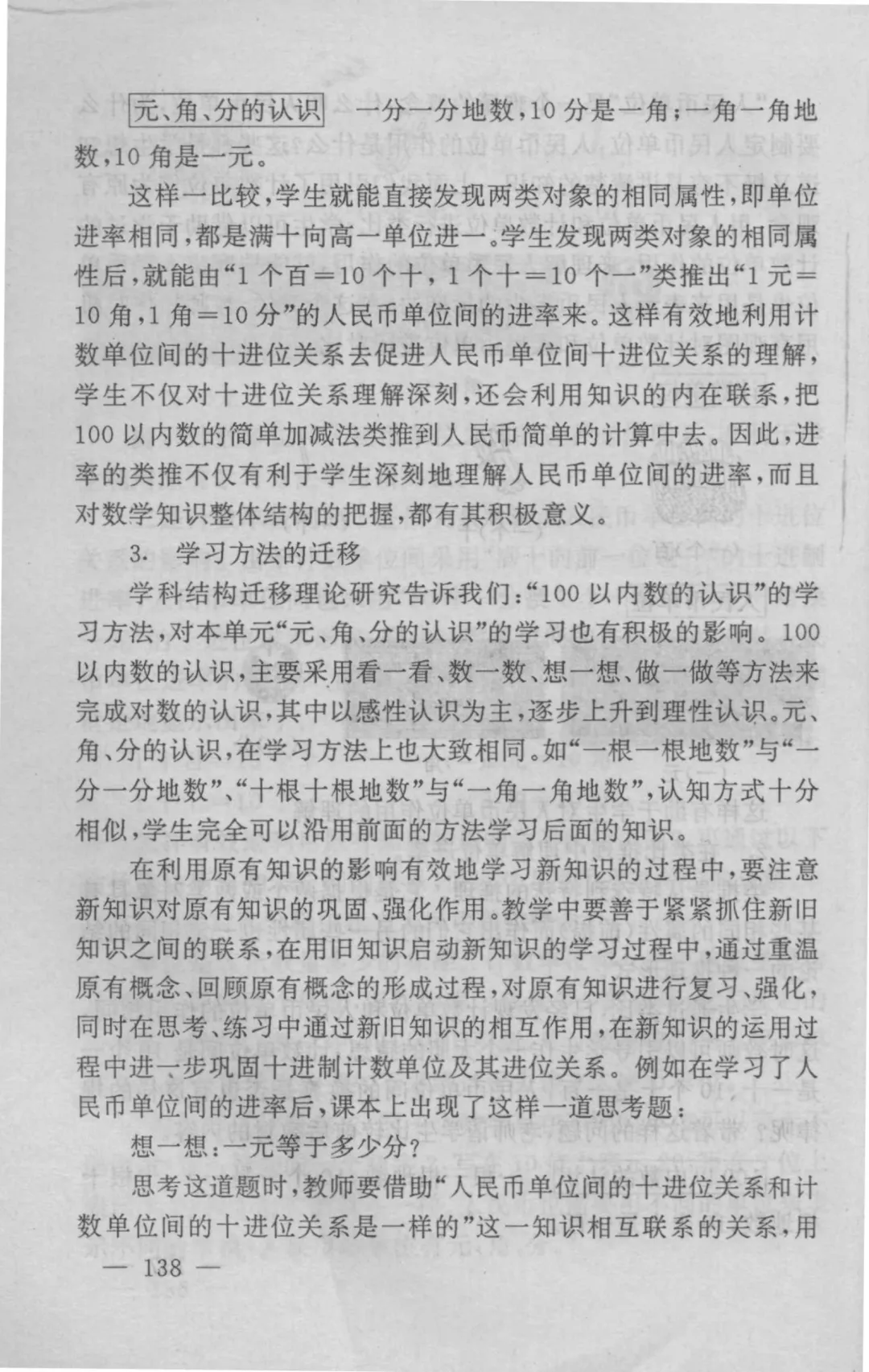 元、角、分的认识 一分一分地数，10 分是一角；一角一角地数，10 角是一元。

这样一比较，学生就能直接发现两类对象的相同属性，即单位进率相同，都是满十向高一单位进一。学生发现两类对象的相同属性后，就能由“1 个百＝10 个十，1 个十＝10 个一”类推出“1 元＝10 角，1 角＝10 分”的人民币单位间的进率来。这样有效地利用计数单位间的十进位关系去促进人民币单位间十进位关系的理解，学生不仅对十进位关系理解深刻，还会利用知识的内在联系，把 100 以内数的简单加减法类推到人民币简单的计算中去。因此，进率的类推不仅有利于学生深刻地理解人民币单位间的进率，而且对数学知识整体结构的把握，都有其积极意义。

3. 学习方法的迁移

学科结构迁移理论研究告诉我们：“100 以内数的认识”的学习方法，对本单元“元、角、分的认识”的学习也有积极的影响。100 以内数的认识，主要采用看一看、数一数、想一想、做一做等方法来完成对数的认识，其中以感性认识为主，逐步上升到理性认识。元、角、分的认识，在学习方法上也大致相同。如“一根一根地数”与“一分一分地数”、“十根十根地数”与“一角一角地数”，认知方式十分相似，学生完全可以沿用前面的方法学习后面的知识。

在利用原有知识的影响有效地学习新知识的过程中，要注意新知识对原有知识的巩固、强化作用。教学中要善于紧紧抓住新旧知识之间的联系，在用旧知识启动新知识的学习过程中，通过重温原有概念、回顾原有概念的形成过程，对原有知识进行复习、强化，同时在思考、练习中通过新旧知识的相互作用，在新知识的运用过程中进一步巩固十进制计数单位及其进位关系。例如在学习了人民币单位间的进率后，课本上出现了这样一道思考题：

想一想：一元等于多少分？

思考这道题时，教师要借助“人民币单位间的十进位关系和计数单位间的十进位关系是一样的”这一知识相互联系的关系，用

— 138 —